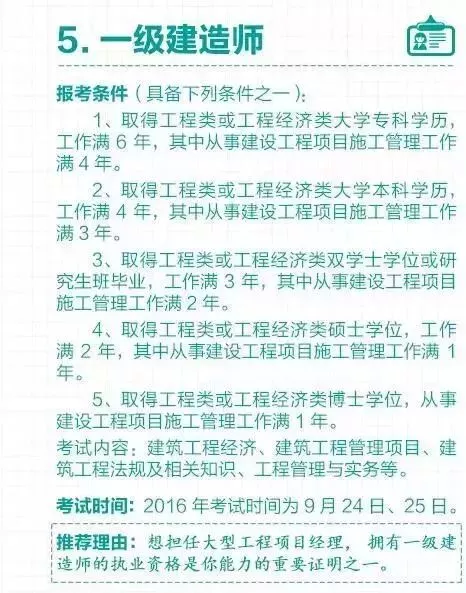 5. 一级建造师

报考条件（具备下列条件之一）:

1、取得工程类或工程经济类大学专科学历，工作满 6 年，其中从事建设工程项目施工管理工作满 4 年。

2、取得工程类或工程经济类大学本科学历，工作满 4 年，其中从事建设工程项目施工管理工作满 3 年。

3、取得工程类或工程经济类双学士学位或研究生班毕业，工作满 3 年，其中从事建设工程项目施工管理工作满 2 年。

4、取得工程类或工程经济类硕士学位，工作满 2 年，其中从事建设工程项目施工管理工作满 1 年。

5、取得工程类或工程经济类博士学位，从事建设工程项目施工管理工作满 1 年。

考试内容：建筑工程经济、建筑工程管理项目、建筑工程法规及相关知识、工程管理与实务等。

考试时间：2016 年考试时间为 9 月 24 日、25 日。

推荐理由：想担任大型工程项目经理，拥有一级建造师的执业资格是你能力的重要证明之一。